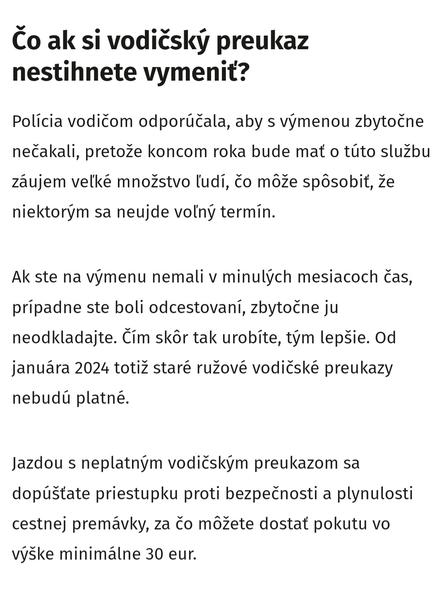 Čo ak si vodičský preukaz nestihnete vymeniť?

Polícia vodičom odporúčala, aby s výmenou zbytočne nečakali, pretože koncom roka bude mať o túto službu záujem veľké množstvo ľudí, čo môže spôsobiť, že niektorým sa neujde voľný termín.

Ak ste na výmenu nemali v minulých mesiacoch čas, prípadne ste boli odcestovaní, zbytočne ju neodkladajte. Čím skôr tak urobíte, tým lepšie. Od januára 2024 totiž staré ružové vodičské preukazy nebudú platné.

Jazdou s neplatným vodičským preukazom sa dopúšťate priestupku proti bezpečnosti a plynulosti cestnej premávky, za čo môžete dostať pokutu vo výške minimálne 30 eur.